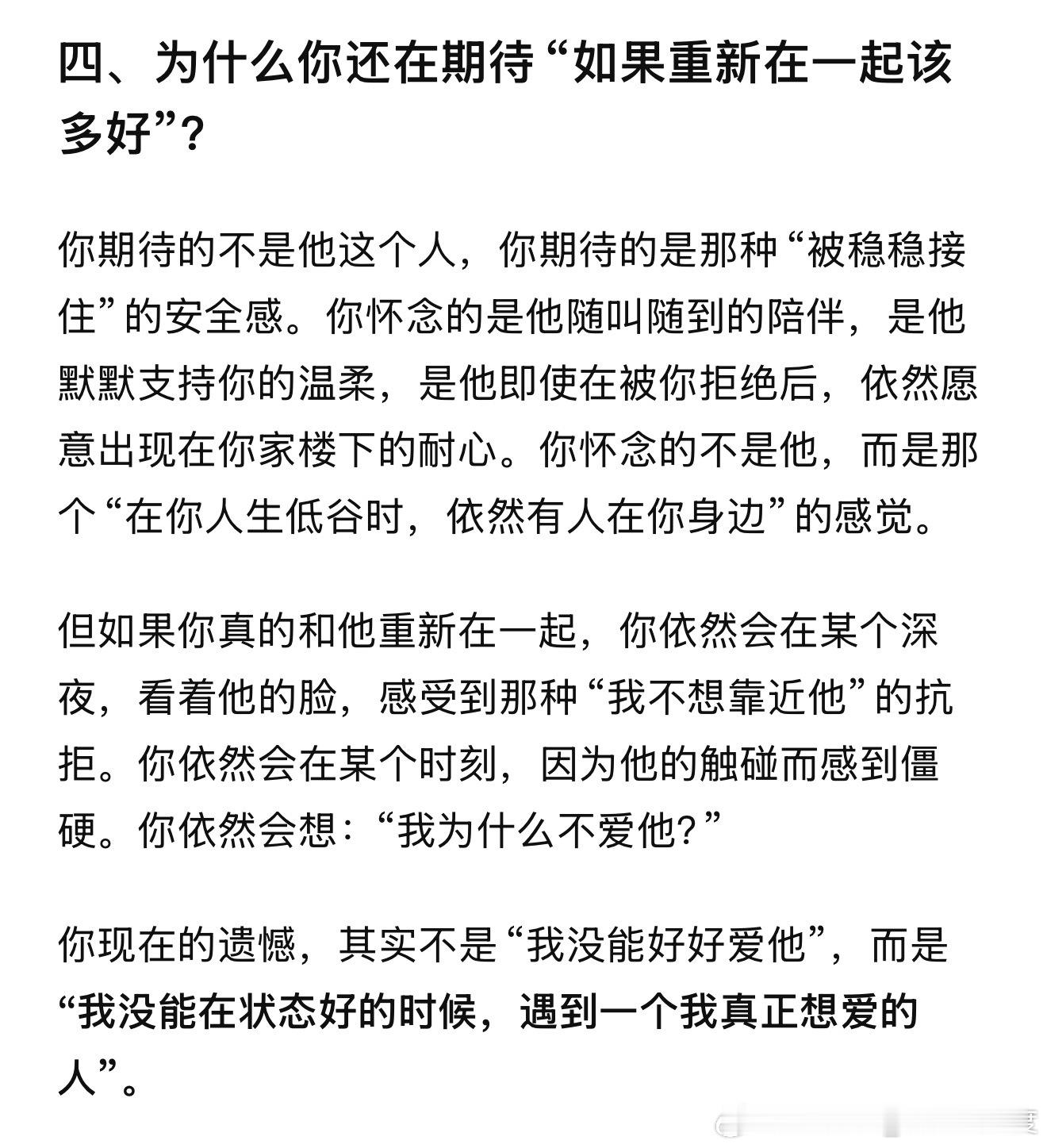 四、为什么你还在期待“如果重新在一起该多好”？

你期待的不是他这个人，你期待的是那种“被稳稳接住”的安全感。你怀念的是他随叫随到的陪伴，是他默默支持你的温柔，是他即使在被你拒绝后，依然愿意出现在你家楼下的耐心。你怀念的不是他，而是那个“在你人生低谷时，依然有人在你身边”的感觉。

但如果你真的和他重新在一起，你依然会在某个深夜，看着他的脸，感受到那种“我不想靠近他”的抗拒。你依然会在某个时刻，因为他的触碰而感到僵硬。你依然会想：“我为什么不爱他？”

你现在的遗憾，其实不是“我没能好好爱他”，而是“我没能在状态好的时候，遇到一个我真正想爱的人”。